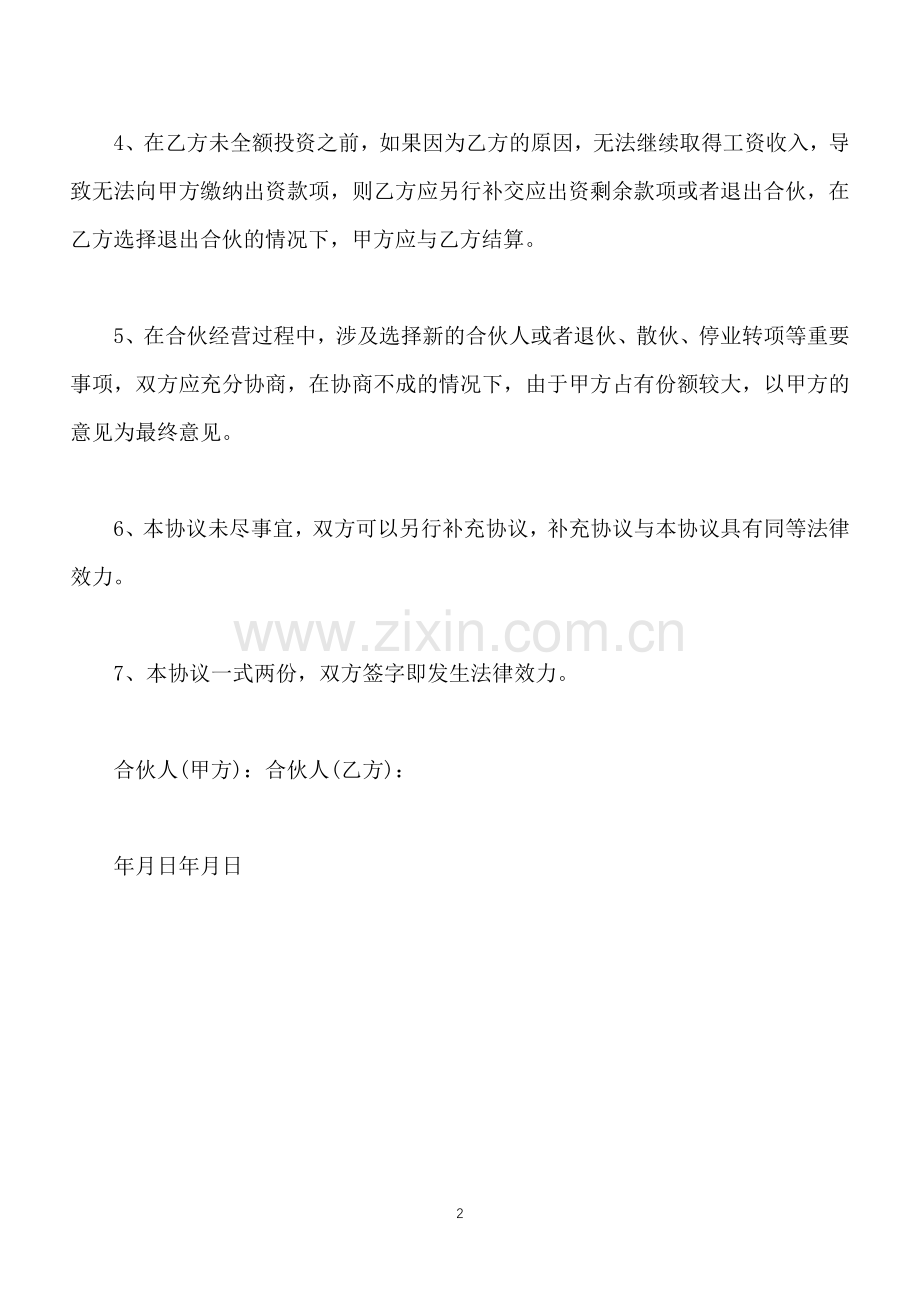 4、在乙方未全额投资之前，如果因为乙方的原因，无法继续取得工资收入，导致无法向甲方缴纳出资款项，则乙方应另行补交应出资剩余款项或者退出合伙，在乙方选择退出合伙的情况下，甲方应与乙方结算。

5、在合伙经营过程中，涉及选择新的合伙人或者退伙、散伙、停业转项等重要事项，双方应充分协商，在协商不成的情况下，由于甲方占有份额较大，以甲方的意见为最终意见。

6、本协议未尽事宜，双方可以另行补充协议，补充协议与本协议具有同等法律效力。

www.zixin.com.cn

7、本协议一式两份，双方签字即发生法律效力。

合伙人(甲方)：合伙人(乙方)：

年月日年月日

2